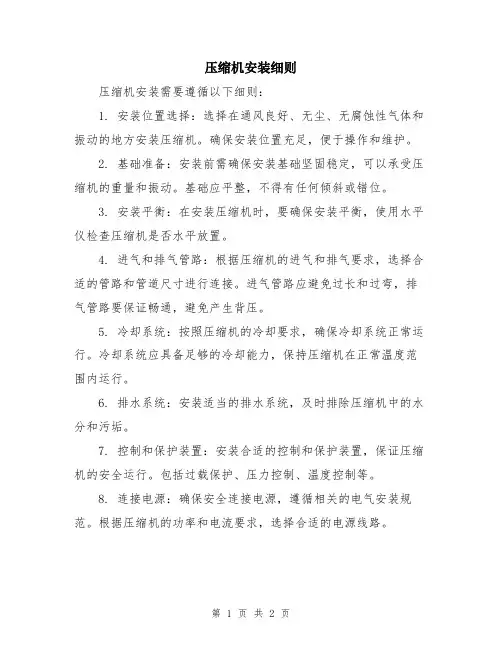 压缩机安装细则

压缩机安装需要遵循以下细则：

1. 安装位置选择：选择在通风良好、无尘、无腐蚀性气体和振动的地方安装压缩机。确保安装位置充足，便于操作和维护。

2. 基础准备：安装前需确保安装基础坚固稳定，可以承受压缩机的重量和振动。基础应平整，不得有任何倾斜或错位。

3. 安装平衡：在安装压缩机时，要确保安装平衡，使用水平仪检查压缩机是否水平放置。

4. 进气和排气管路：根据压缩机的进气和排气要求，选择合适的管路和管道尺寸进行连接。进气管路应避免过长和过弯，排气管路要保证畅通，避免产生背压。

5. 冷却系统：按照压缩机的冷却要求，确保冷却系统正常运行。冷却系统应具备足够的冷却能力，保持压缩机在正常温度范围内运行。

6. 排水系统：安装适当的排水系统，及时排除压缩机中的水分和污垢。

7. 控制和保护装置：安装合适的控制和保护装置，保证压缩机的安全运行。包括过载保护、压力控制、温度控制等。

8. 连接电源：确保安全连接电源，遵循相关的电气安装规范。根据压缩机的功率和电流要求，选择合适的电源线路。

第 1 页 共 2 页